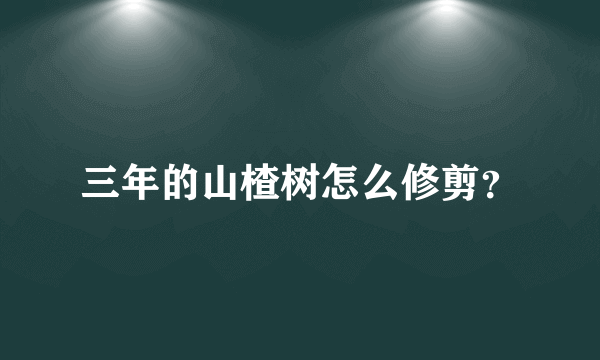 三年的山楂树怎么修剪?